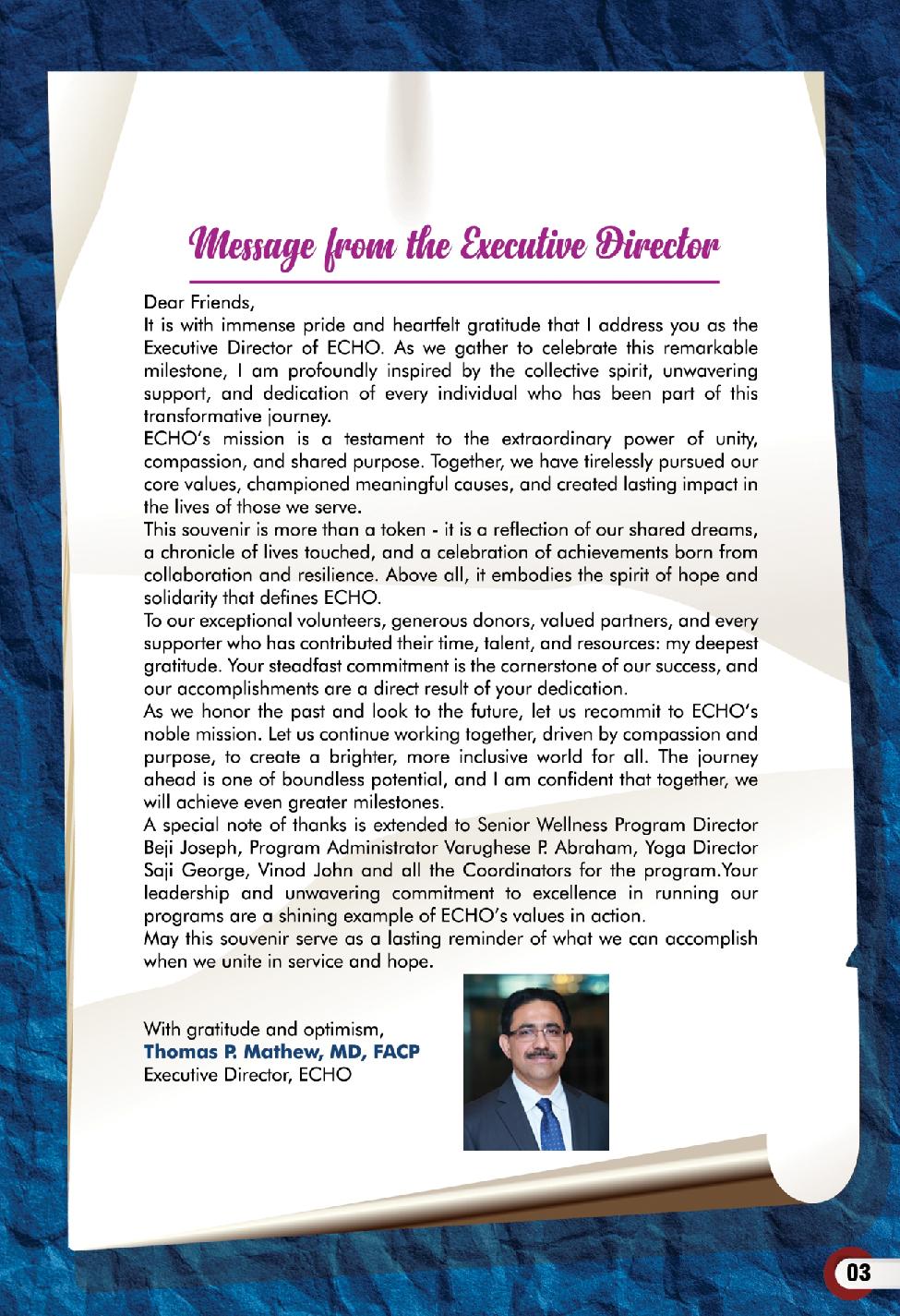 Message from the Executive Director

Dear Friends,

It is with immense pride and heartfelt gratitude that I address you as the Executive Director of ECHO. As we gather to celebrate this remarkable milestone, I am profoundly inspired by the collective spirit, unwavering support, and dedication of every individual who has been part of this transformative journey.

ECHO's mission is a testament to the extraordinary power of unity, compassion, and shared purpose. Together, we have tirelessly pursued our core values, championed meaningful causes, and created lasting impact in the lives of those we serve.

This souvenir is more than a token - it is a reflection of our shared dreams, a chronicle of lives touched, and a celebration of achievements born from collaboration and resilience. Above all, it embodies the spirit of hope and solidarity that defines ECHO.

To our exceptional volunteers, generous donors, valued partners, and every supporter who has contributed their time, talent, and resources: my deepest gratitude. Your steadfast commitment is the cornerstone of our success, and our accomplishments are a direct result of your dedication.

As we honor the past and look to the future, let us recommit to ECHO's noble mission. Let us continue working together, driven by compassion and purpose, to create a brighter, more inclusive world for all. The journey ahead is one of boundless potential, and I am confident that together, we will achieve even greater milestones.

A special note of thanks is extended to Senior Wellness Program Director Beji Joseph, Program Administrator Varughese P. Abraham, Yoga Director Saji George, Vinod John and all the Coordinators for the program.Your leadership and unwavering commitment to excellence in running our programs are a shining example of ECHO's values in action.

May this souvenir serve as a lasting reminder of what we can accomplish when we unite in service and hope.

With gratitude and optimism,
Thomas P. Mathew, MD, FACP
Executive Director, ECHO

03